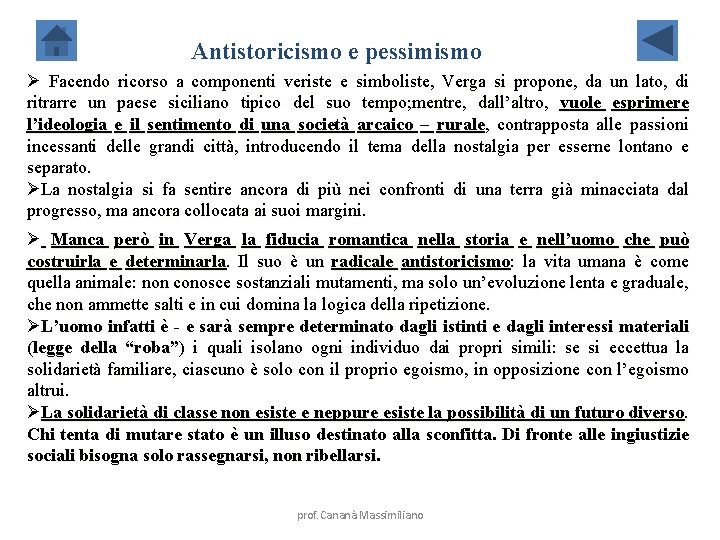 Antistoricismo e pessimismo

➢ Facendo ricorso a componenti veriste e simboliste, Verga si propone, da un lato, di ritrarre un paese siciliano tipico del suo tempo;mentre, dall'altro, vuole esprimere l'ideologia e il sentimento di una società arcaico – rurale, contrapposta alle passioni incessanti delle grandi città, introducendo il tema della nostalgia per esserne lontano e separato.

➢La nostalgia si fa sentire ancora di più nei confronti di una terra già minacciata dal progresso, ma ancora collocata ai suoi margini.

➢ Manca però in Verga la fiducia romantica nella storia e nell'uomo che può costruirla e determinarla. Il suo è un radicale antistoricismo: la vita umana è come quella animale: non conosce sostanziali mutamenti, ma solo un'evoluzione lenta e graduale, che non ammette salti e in cui domina la logica della ripetizione.

➢L'uomo infatti è - e sarà sempre determinato dagli istinti e dagli interessi materiali (legge della "roba") i quali isolano ogni individuo dai propri simili: se si eccettua la solidarietà familiare, ciascuno è solo con il proprio egoismo, in opposizione con l'egoismo altrui.

➢La solidarietà di classe non esiste e neppure esiste la possibilità di un futuro diverso. Chi tenta di mutare stato è un illuso destinato alla sconfitta. Di fronte alle ingiustizie sociali bisogna solo rassegnarsi, non ribellarsi.

prof. Cananà Massimiliano